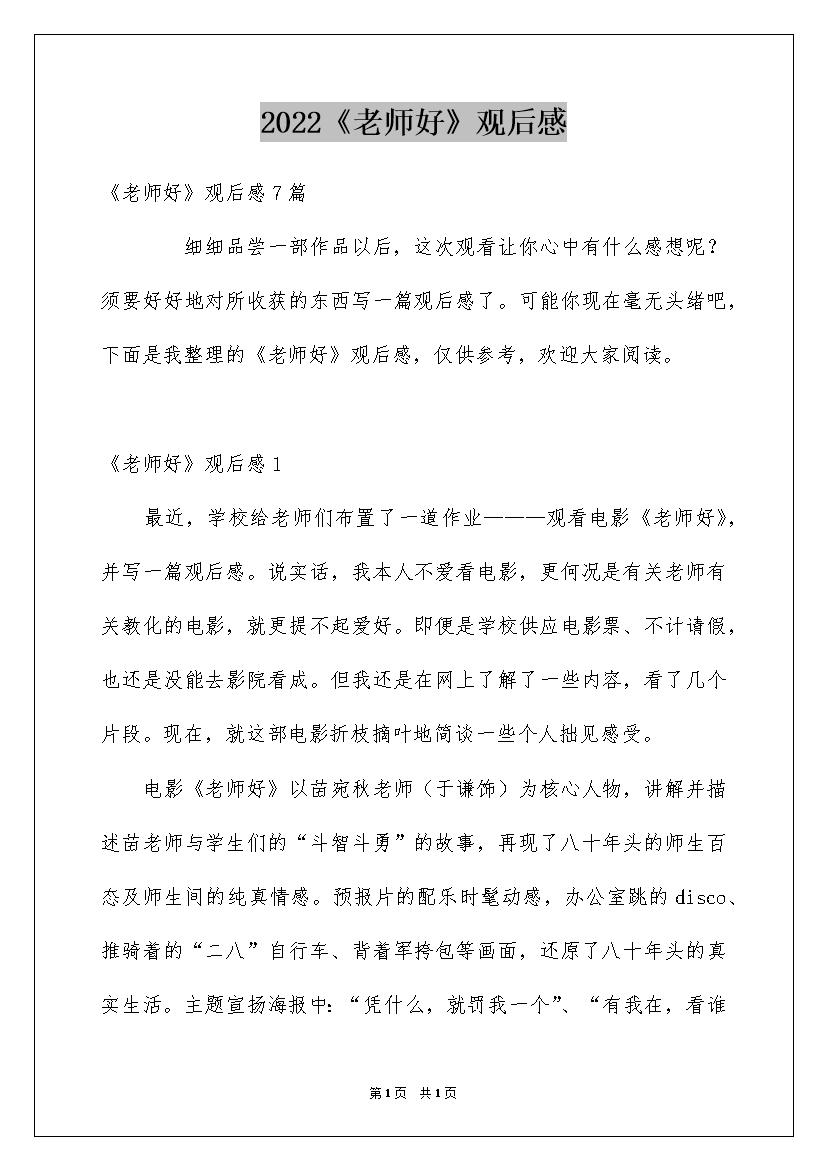 2022《老师好》观后感

《老师好》观后感7篇

细细品尝一部作品以后，这次观看让你心中有什么感想呢？须要好好地对所收获的东西写一篇观后感了。可能你现在毫无头绪吧，下面是我整理的《老师好》观后感，仅供参考，欢迎大家阅读。

《老师好》观后感1

最近，学校给老师们布置了一道作业———观看电影《老师好》，并写一篇观后感。说实话，我本人不爱看电影，更何况是有关老师有关教化的电影，就更提不起爱好。即便是学校供应电影票、不计请假，也还是没能去影院看成。但我还是在网上了解了一些内容，看了几个片段。现在，就这部电影折枝摘叶地简谈一些个人拙见感受。

电影《老师好》以苗宛秋老师（于谦饰）为核心人物，讲解并描述苗老师与学生们的“斗智斗勇”的故事，再现了八十年头的师生百态及师生间的纯真情感。预报片的配乐时髦动感，办公室跳的disco、推骑着的“二八”自行车、背着军挎包等画面，还原了八十年头的真实生活。主题宣扬海报中：“凭什么，就罚我一个”、“有我在，看谁

第1页 共1页